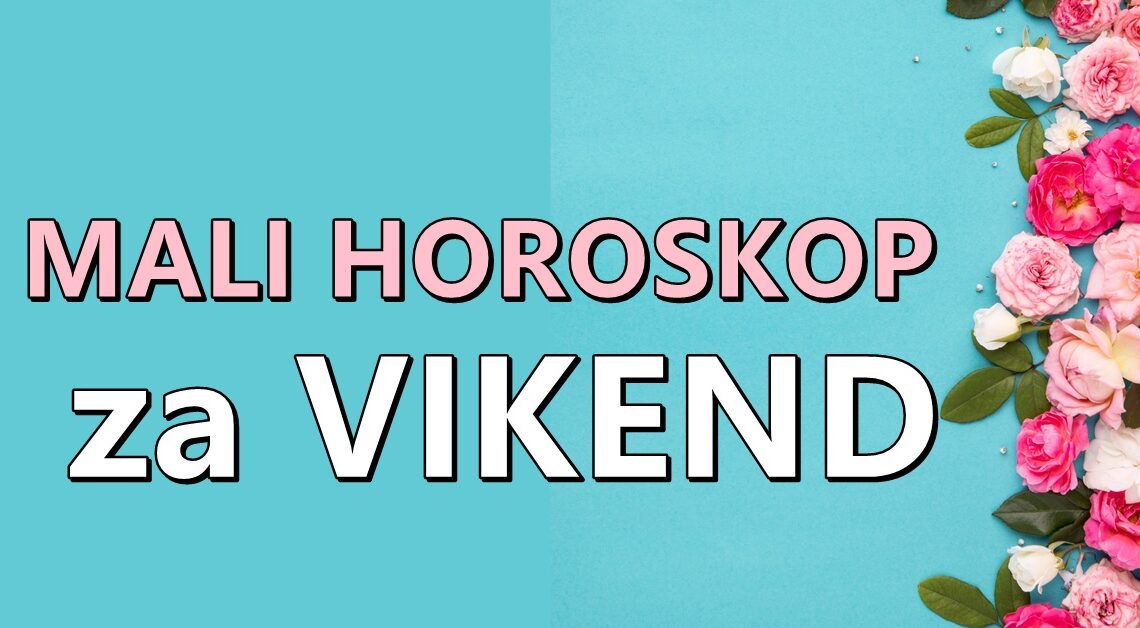 MALI HOROSKOP
za VIKEND